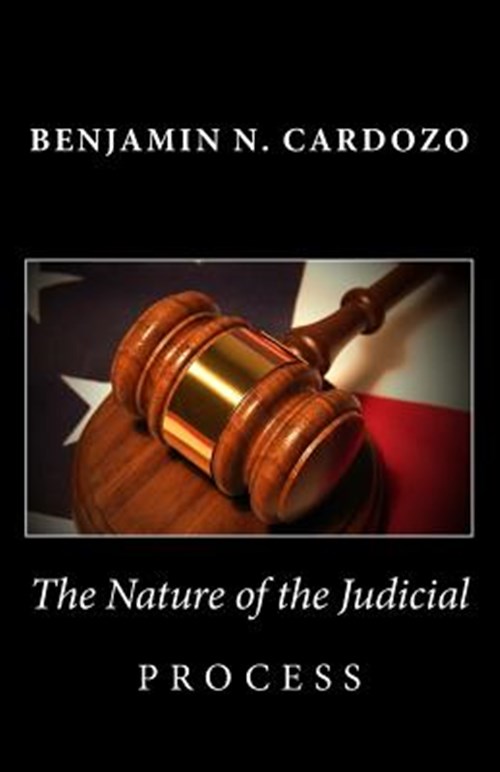 BENJAMIN N. CARDOZO

The Nature of the Judicial

PROCESS